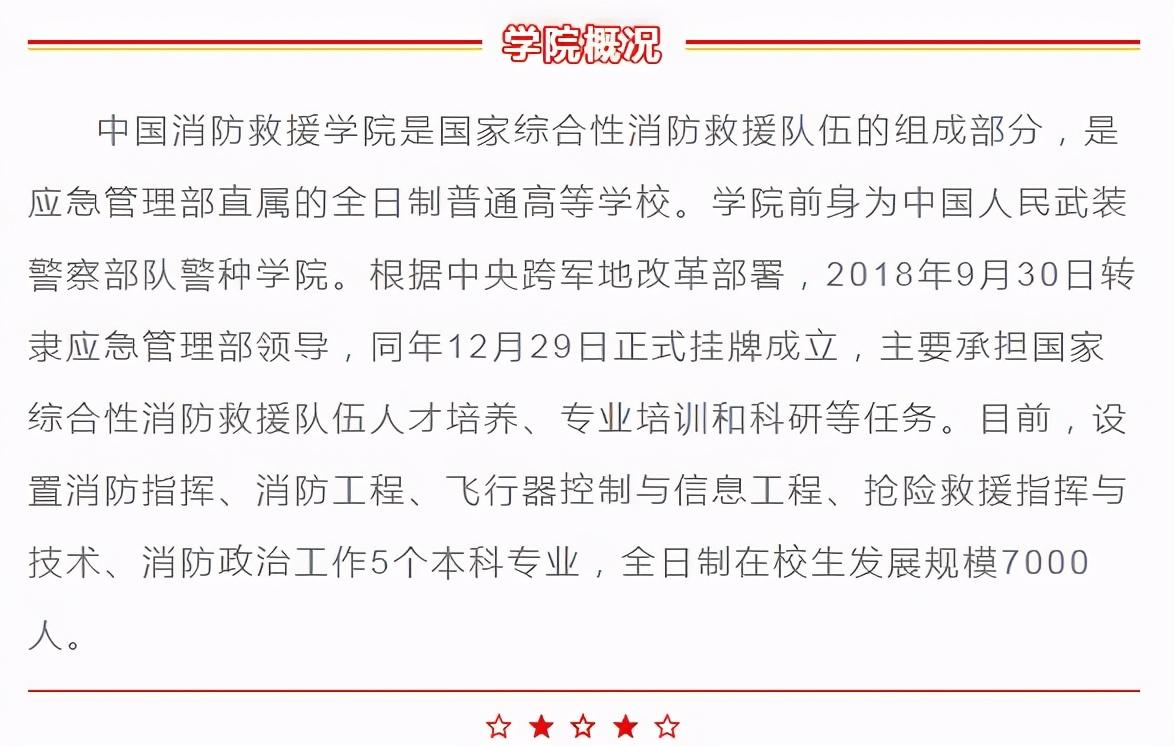 学院概况

中国消防救援学院是国家综合性消防救援队伍的组成部分，是应急管理部直属的全日制普通高等学校。学院前身为中国人民武装警察部队警种学院。根据中央跨军地改革部署，2018年9月30日转隶应急管理部领导，同年12月29日正式挂牌成立，主要承担国家综合性消防救援队伍人才培养、专业培训和科研等任务。目前，设置消防指挥、消防工程、飞行器控制与信息工程、抢险救援指挥与技术、消防政治工作5个本科专业，全日制在校生发展规模7000人。

☆★☆★☆